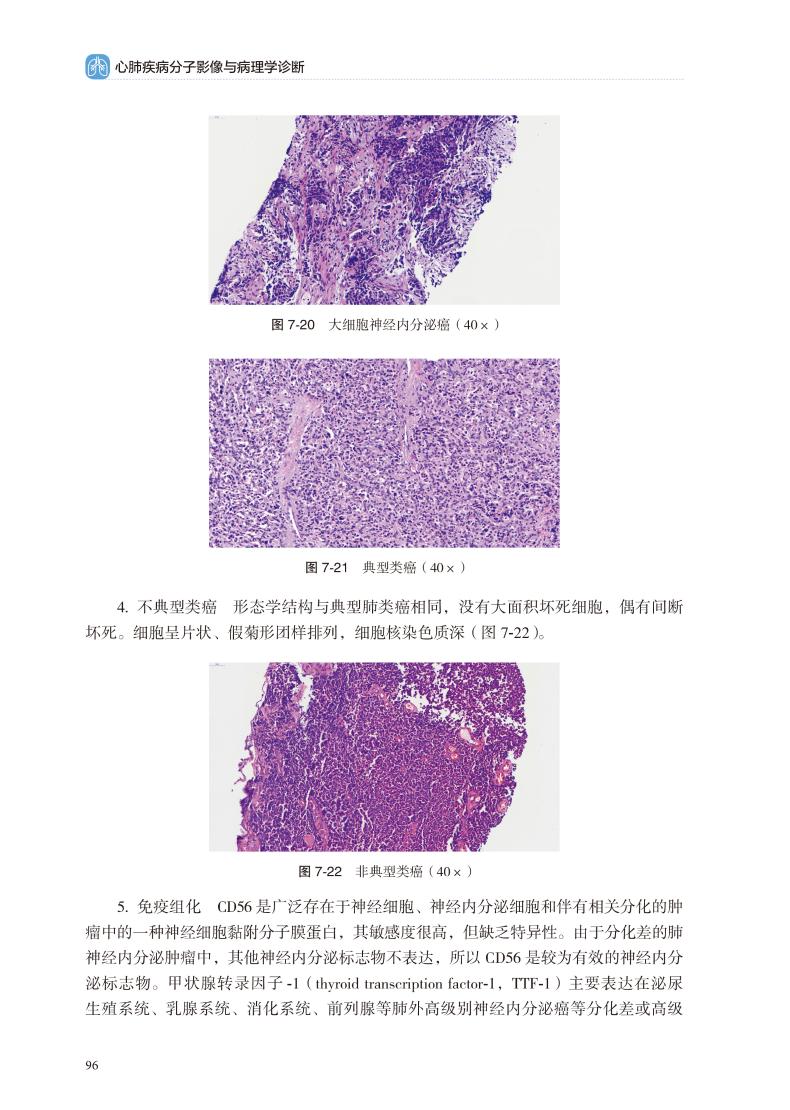 心肺疾病分子影像与病理学诊断

图 7-20　大细胞神经内分泌癌（40×）

图 7-21　典型类癌（40×）

4. 不典型类癌　形态学结构与典型肺类癌相同，没有大面积坏死细胞，偶有间断坏死。细胞呈片状、假菊形团样排列，细胞核染色质深（图 7-22）。

图 7-22　非典型类癌（40×）

5. 免疫组化　CD56 是广泛存在于神经细胞、神经内分泌细胞和伴有相关分化的肿瘤中的一种神经细胞黏附分子膜蛋白，其敏感度很高，但缺乏特异性。由于分化差的肺神经内分泌肿瘤中，其他神经内分泌标志物不表达，所以 CD56 是较为有效的神经内分泌标志物。甲状腺转录因子 -1（thyroid transcription factor-1，TTF-1）主要表达在泌尿生殖系统、乳腺系统、消化系统、前列腺等肺外高级别神经内分泌癌等分化差或高级

96